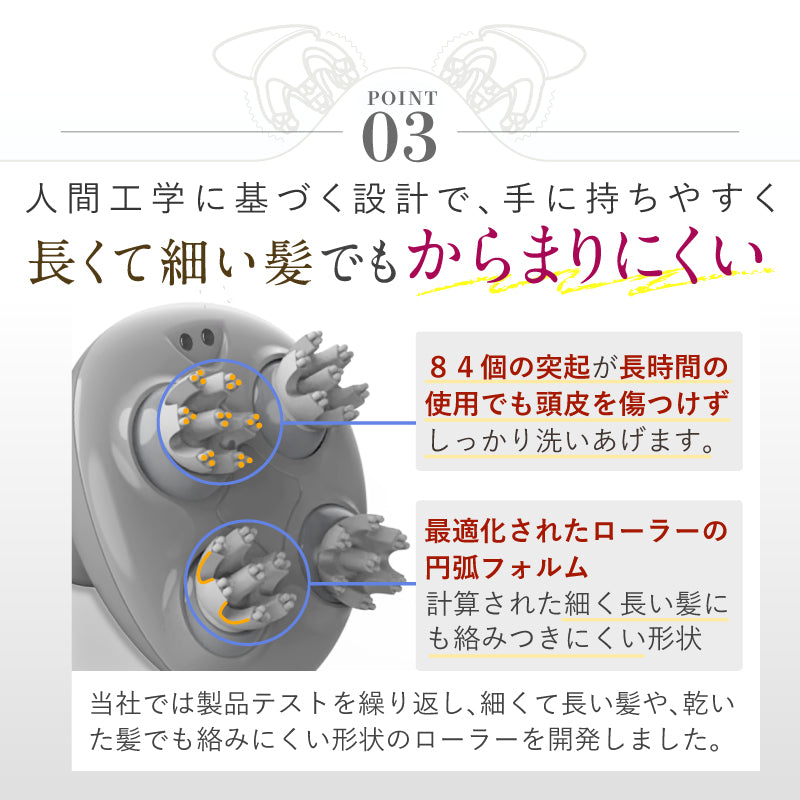 POINT
03

人間工学に基づく設計で、手に持ちやすく
長くて細い髪でもからまりにくい

８４個の突起が長時間の使用でも頭皮を傷つけずしっかり洗いあげます。

最適化されたローラーの円弧フォルム
計算された細く長い髪にも絡みつきにくい形状

当社では製品テストを繰り返し、細くて長い髪や、乾いた髪でも絡みにくい形状のローラーを開発しました。